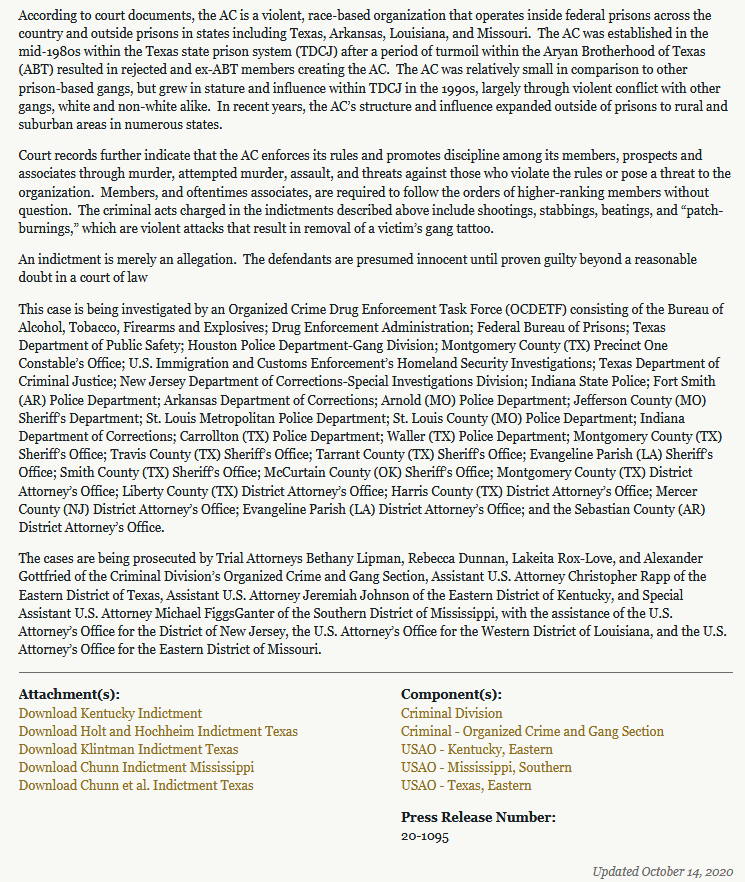 According to court documents, the AC is a violent, race-based organization that operates inside federal prisons across the country and outside prisons in states including Texas, Arkansas, Louisiana, and Missouri.  The AC was established in the mid-1980s within the Texas state prison system (TDCJ) after a period of turmoil within the Aryan Brotherhood of Texas (ABT) resulted in rejected and ex-ABT members creating the AC.  The AC was relatively small in comparison to other prison-based gangs, but grew in stature and influence within TDCJ in the 1990s, largely through violent conflict with other gangs, white and non-white alike.  In recent years, the AC's structure and influence expanded outside of prisons to rural and suburban areas in numerous states.

Court records further indicate that the AC enforces its rules and promotes discipline among its members, prospects and associates through murder, attempted murder, assault, and threats against those who violate the rules or pose a threat to the organization.  Members, and oftentimes associates, are required to follow the orders of higher-ranking members without question.  The criminal acts charged in the indictments described above include shootings, stabbings, beatings, and "patch-burnings," which are violent attacks that result in removal of a victim's gang tattoo.

An indictment is merely an allegation.  The defendants are presumed innocent until proven guilty beyond a reasonable doubt in a court of law

This case is being investigated by an Organized Crime Drug Enforcement Task Force (OCDETF) consisting of the Bureau of Alcohol, Tobacco, Firearms and Explosives; Drug Enforcement Administration; Federal Bureau of Prisons; Texas Department of Public Safety; Houston Police Department-Gang Division; Montgomery County (TX) Precinct One Constable's Office; U.S. Immigration and Customs Enforcement's Homeland Security Investigations; Texas Department of Criminal Justice; New Jersey Department of Corrections-Special Investigations Division; Indiana State Police; Fort Smith (AR) Police Department; Arkansas Department of Corrections; Arnold (MO) Police Department; Jefferson County (MO) Sheriff's Department; St. Louis Metropolitan Police Department; St. Louis County (MO) Police Department; Indiana Department of Corrections; Carrollton (TX) Police Department; Waller (TX) Police Department; Montgomery County (TX) Sheriff's Office; Travis County (TX) Sheriff's Office; Tarrant County (TX) Sheriff's Office; Evangeline Parish (LA) Sheriff's Office; Smith County (TX) Sheriff's Office; McCurtain County (OK) Sheriff's Office; Montgomery County (TX) District Attorney's Office; Liberty County (TX) District Attorney's Office; Harris County (TX) District Attorney's Office; Mercer County (NJ) District Attorney's Office; Evangeline Parish (LA) District Attorney's Office; and the Sebastian County (AR) District Attorney's Office.

The cases are being prosecuted by Trial Attorneys Bethany Lipman, Rebecca Dunnan, Lakeita Rox-Love, and Alexander Gottfried of the Criminal Division's Organized Crime and Gang Section, Assistant U.S. Attorney Christopher Rapp of the Eastern District of Texas, Assistant U.S. Attorney Jeremiah Johnson of the Eastern District of Kentucky, and Special Assistant U.S. Attorney Michael FiggsGanter of the Southern District of Mississippi, with the assistance of the U.S. Attorney's Office for the District of New Jersey, the U.S. Attorney's Office for the Western District of Louisiana, and the U.S. Attorney's Office for the Eastern District of Missouri.

Attachment(s):
Download Kentucky Indictment
Download Holt and Hochheim Indictment Texas
Download Klintman Indictment Texas
Download Chunn Indictment Mississippi
Download Chunn et al. Indictment Texas

Component(s):
Criminal Division
Criminal - Organized Crime and Gang Section
USAO - Kentucky, Eastern
USAO - Mississippi, Southern
USAO - Texas, Eastern

Press Release Number:
20-1095

Updated October 14, 2020